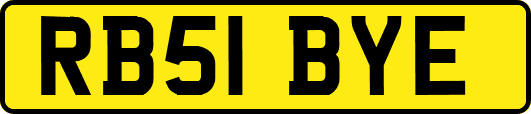 RB51 BYE